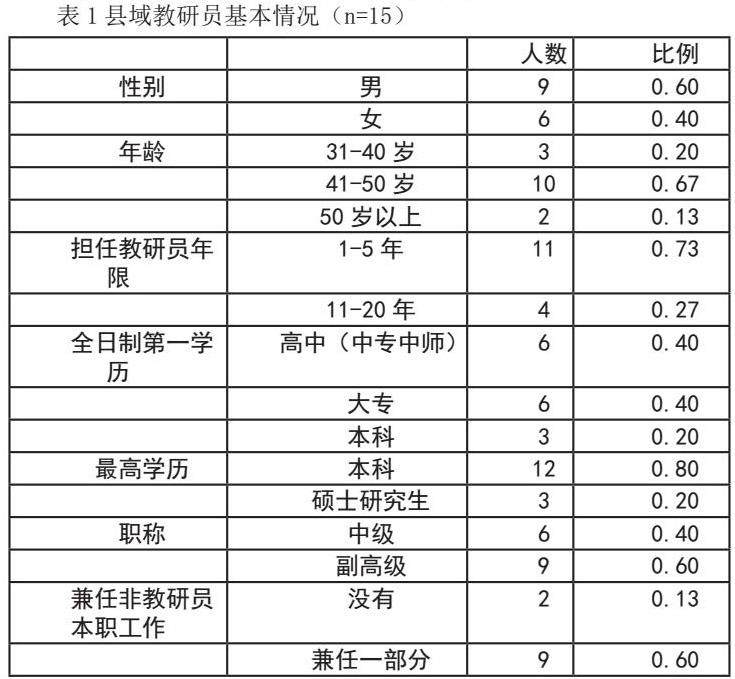 表 1 县域教研员基本情况（n=15）

| | | 人数 | 比例 |
|---|---|---|---|
| 性别 | 男 | 9 | 0.60 |
| | 女 | 6 | 0.40 |
| 年龄 | 31-40 岁 | 3 | 0.20 |
| | 41-50 岁 | 10 | 0.67 |
| | 50 岁以上 | 2 | 0.13 |
| 担任教研员年限 | 1-5 年 | 11 | 0.73 |
| | 11-20 年 | 4 | 0.27 |
| 全日制第一学历 | 高中（中专中师） | 6 | 0.40 |
| | 大专 | 6 | 0.40 |
| | 本科 | 3 | 0.20 |
| 最高学历 | 本科 | 12 | 0.80 |
| | 硕士研究生 | 3 | 0.20 |
| 职称 | 中级 | 6 | 0.40 |
| | 副高级 | 9 | 0.60 |
| 兼任非教研员本职工作 | 没有 | 2 | 0.13 |
| | 兼任一部分 | 9 | 0.60 |